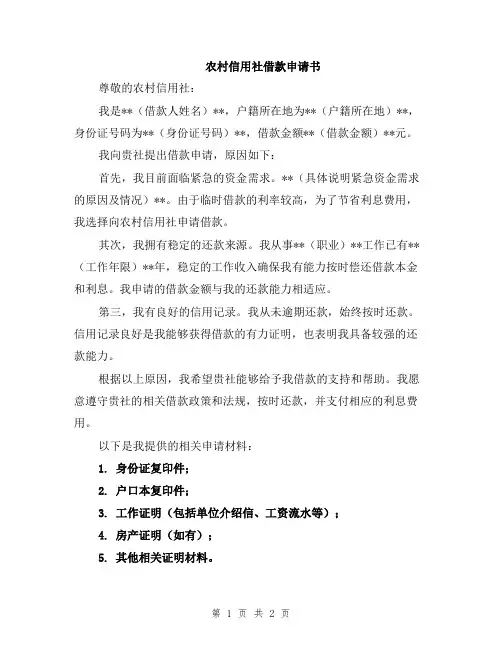 农村信用社借款申请书

尊敬的农村信用社：

我是**（借款人姓名）**，户籍所在地为**（户籍所在地）**，身份证号码为**（身份证号码）**，借款金额**（借款金额）**元。

我向贵社提出借款申请，原因如下：

首先，我目前面临紧急的资金需求。**（具体说明紧急资金需求的原因及情况）**。由于临时借款的利率较高，为了节省利息费用，我选择向农村信用社申请借款。

其次，我拥有稳定的还款来源。我从事**（职业）**工作已有**（工作年限）**年，稳定的工作收入确保我有能力按时偿还借款本金和利息。我申请的借款金额与我的还款能力相适应。

第三，我有良好的信用记录。我从未逾期还款，始终按时还款。信用记录良好是我能够获得借款的有力证明，也表明我具备较强的还款能力。

根据以上原因，我希望贵社能够给予我借款的支持和帮助。我愿意遵守贵社的相关借款政策和法规，按时还款，并支付相应的利息费用。

以下是我提供的相关申请材料：

1. 身份证复印件；

2. 户口本复印件；

3. 工作证明（包括单位介绍信、工资流水等）；

4. 房产证明（如有）；

5. 其他相关证明材料。

第 1 页 共 2 页